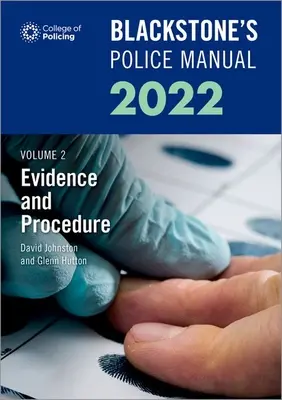 College of Policing

BLACKSTONE'S POLICE MANUAL 2022

VOLUME 2

Evidence and Procedure

David Johnston and Glenn Hutton